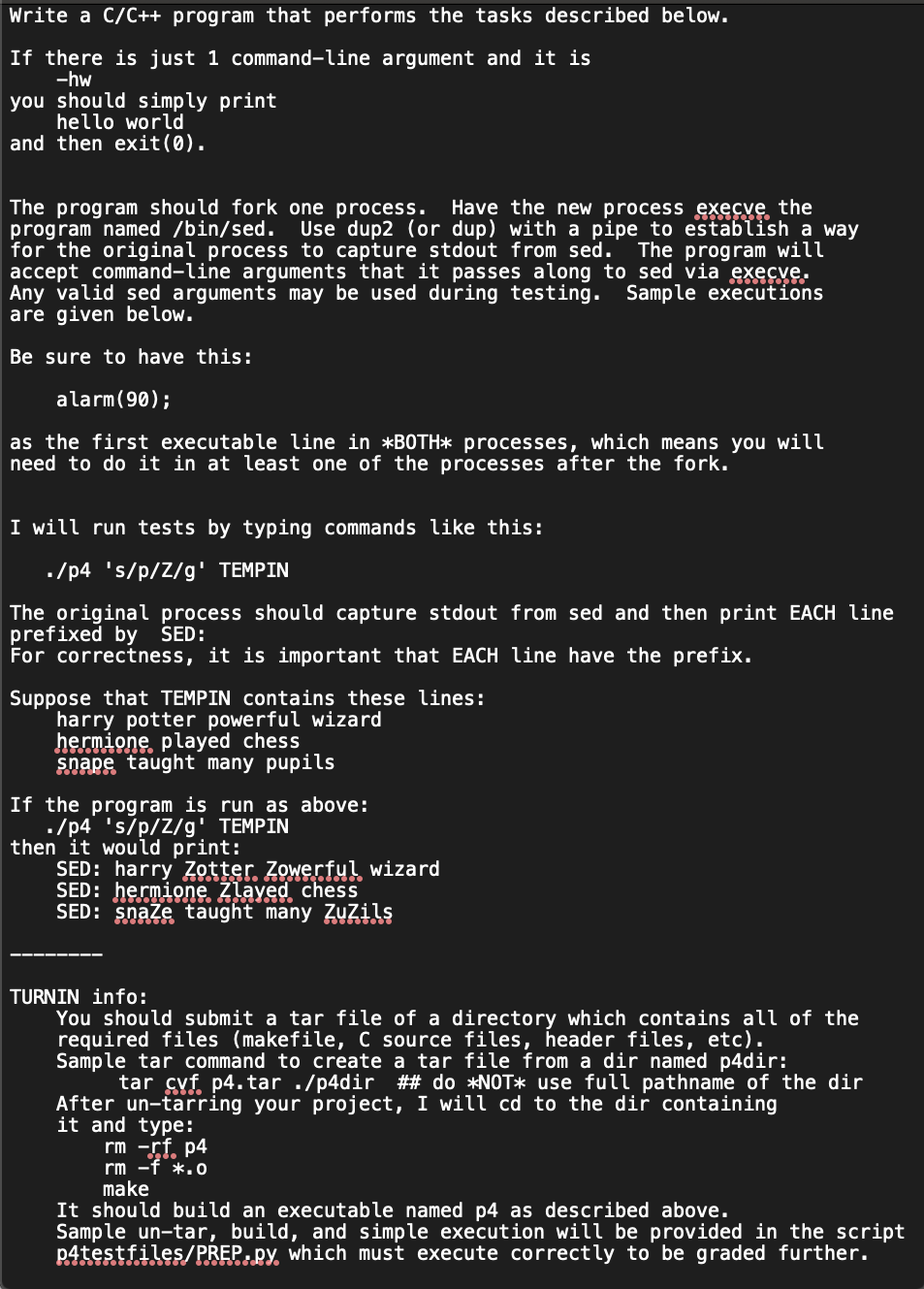 Write a C/C++ program that performs the tasks described below.

If there is just 1 command-line argument and it is
    -hw
you should simply print
    hello world
and then exit(0).

The program should fork one process.  Have the new process execve the program named /bin/sed.  Use dup2 (or dup) with a pipe to establish a way for the original process to capture stdout from sed.  The program will accept command-line arguments that it passes along to sed via execve. Any valid sed arguments may be used during testing.  Sample executions are given below.

Be sure to have this:

    alarm(90);

as the first executable line in *BOTH* processes, which means you will need to do it in at least one of the processes after the fork.

I will run tests by typing commands like this:

   ./p4 's/p/Z/g' TEMPIN

The original process should capture stdout from sed and then print EACH line prefixed by  SED:
For correctness, it is important that EACH line have the prefix.

Suppose that TEMPIN contains these lines:
    harry potter powerful wizard
    hermione played chess
    snape taught many pupils

If the program is run as above:
   ./p4 's/p/Z/g' TEMPIN
then it would print:
    SED: harry Zotter Zowerful wizard
    SED: hermione Zlayed chess
    SED: snaZe taught many ZuZils

--------

TURNIN info:
    You should submit a tar file of a directory which contains all of the required files (makefile, C source files, header files, etc).
    Sample tar command to create a tar file from a dir named p4dir:
         tar cvf p4.tar ./p4dir  ## do *NOT* use full pathname of the dir
    After un-tarring your project, I will cd to the dir containing it and type:
        rm -rf p4
        rm -f *.o
        make
    It should build an executable named p4 as described above.
    Sample un-tar, build, and simple execution will be provided in the script p4testfiles/PREP.py which must execute correctly to be graded further.